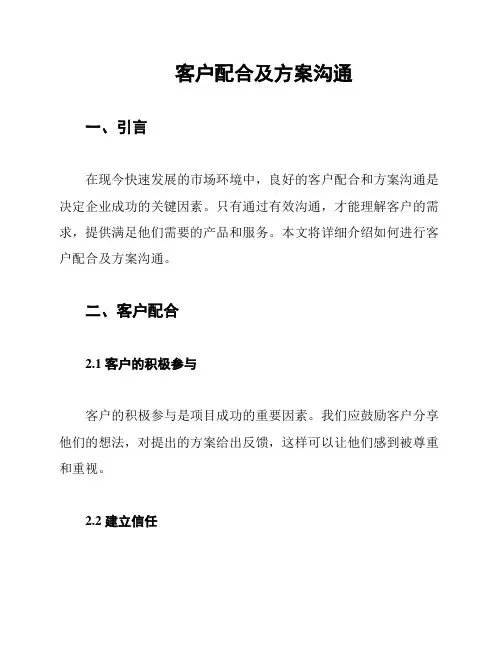 客户配合及方案沟通

一、引言

在现今快速发展的市场环境中，良好的客户配合和方案沟通是决定企业成功的关键因素。只有通过有效沟通，才能理解客户的需求，提供满足他们需要的产品和服务。本文将详细介绍如何进行客户配合及方案沟通。

二、客户配合

2.1 客户的积极参与

客户的积极参与是项目成功的重要因素。我们应鼓励客户分享他们的想法，对提出的方案给出反馈，这样可以让他们感到被尊重和重视。

2.2 建立信任